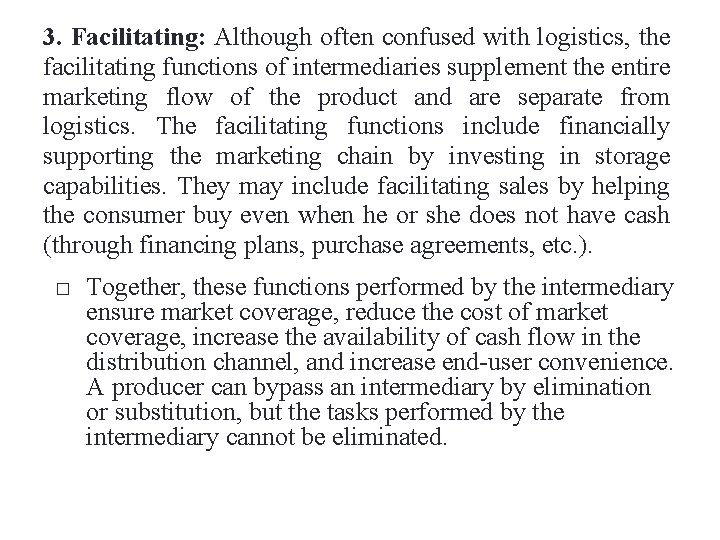 3. Facilitating: Although often confused with logistics, the facilitating functions of intermediaries supplement the entire marketing flow of the product and are separate from logistics. The facilitating functions include financially supporting the marketing chain by investing in storage capabilities. They may include facilitating sales by helping the consumer buy even when he or she does not have cash (through financing plans, purchase agreements, etc.).

□ Together, these functions performed by the intermediary ensure market coverage, reduce the cost of market coverage, increase the availability of cash flow in the distribution channel, and increase end-user convenience. A producer can bypass an intermediary by elimination or substitution, but the tasks performed by the intermediary cannot be eliminated.